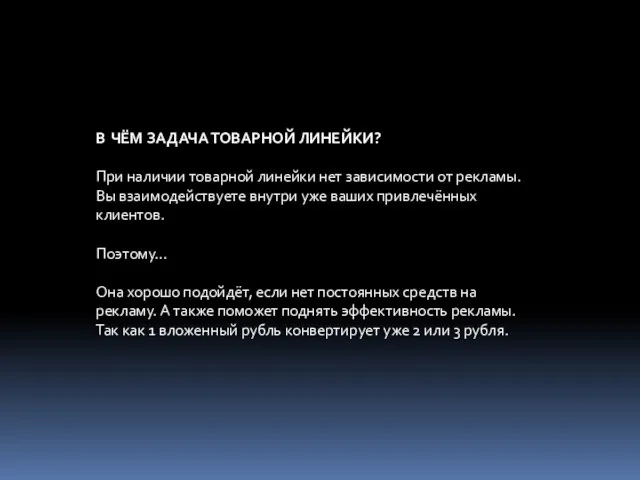 В ЧЁМ ЗАДАЧА ТОВАРНОЙ ЛИНЕЙКИ?

При наличии товарной линейки нет зависимости от рекламы. Вы взаимодействуете внутри уже ваших привлечённых клиентов.

Поэтому…

Она хорошо подойдёт, если нет постоянных средств на рекламу. А также поможет поднять эффективность рекламы. Так как 1 вложенный рубль конвертирует уже 2 или 3 рубля.